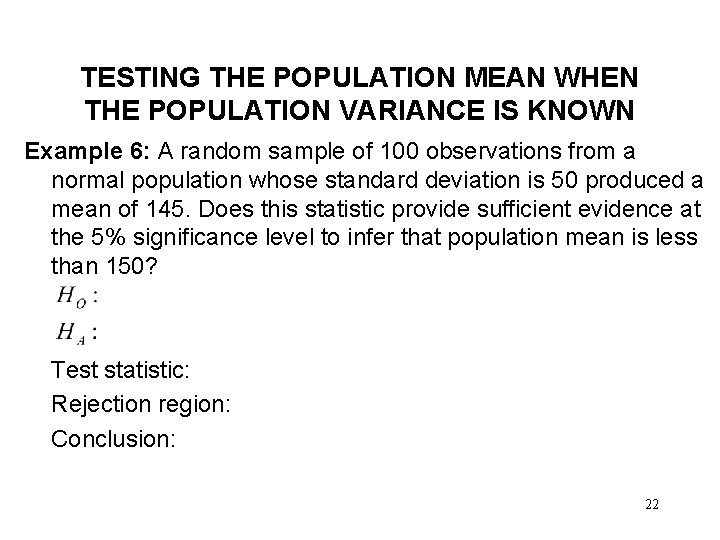 TESTING THE POPULATION MEAN WHEN THE POPULATION VARIANCE IS KNOWN

Example 6: A random sample of 100 observations from a normal population whose standard deviation is 50 produced a mean of 145. Does this statistic provide sufficient evidence at the 5% significance level to infer that population mean is less than 150?

$H_O$ :

$H_A$ :

Test statistic:

Rejection region:

Conclusion:

22